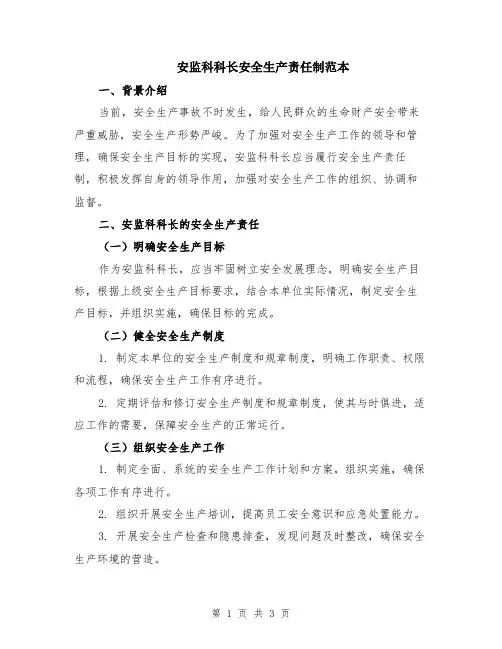 安监科科长安全生产责任制范本

一、背景介绍

当前，安全生产事故不时发生，给人民群众的生命财产安全带来严重威胁，安全生产形势严峻。为了加强对安全生产工作的领导和管理，确保安全生产目标的实现，安监科科长应当履行安全生产责任制，积极发挥自身的领导作用，加强对安全生产工作的组织、协调和监督。

二、安监科科长的安全生产责任

（一）明确安全生产目标

作为安监科科长，应当牢固树立安全发展理念，明确安全生产目标，根据上级安全生产目标要求，结合本单位实际情况，制定安全生产目标，并组织实施，确保目标的完成。

（二）健全安全生产制度

1. 制定本单位的安全生产制度和规章制度，明确工作职责、权限和流程，确保安全生产工作有序进行。

2. 定期评估和修订安全生产制度和规章制度，使其与时俱进，适应工作的需要，保障安全生产的正常运行。

（三）组织安全生产工作

1. 制定全面、系统的安全生产工作计划和方案，组织实施，确保各项工作有序进行。

2. 组织开展安全生产培训，提高员工安全意识和应急处置能力。

3. 开展安全生产检查和隐患排查，发现问题及时整改，确保安全生产环境的营造。

第 1 页 共 3 页